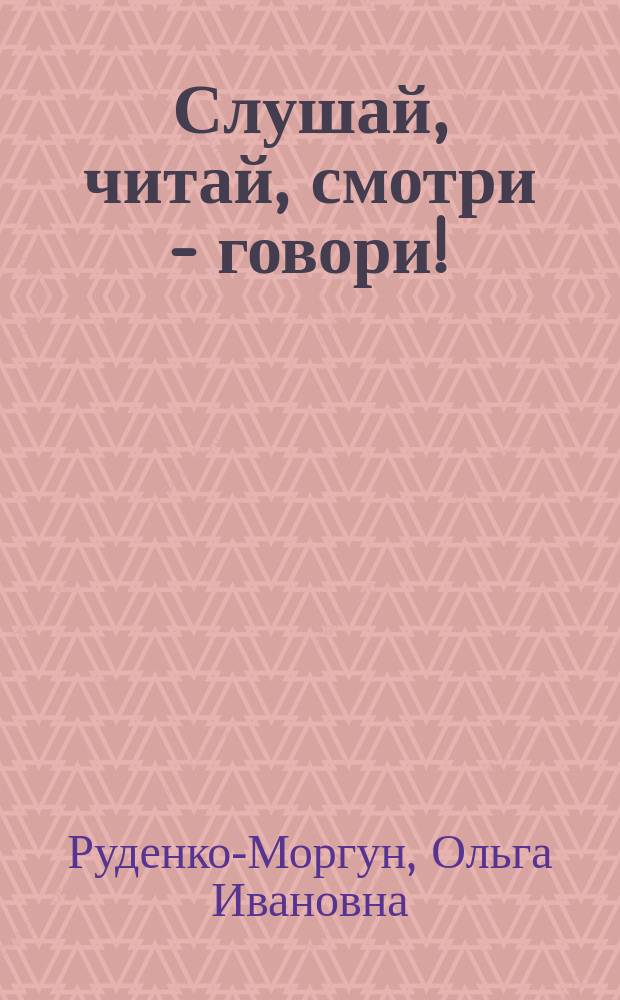 Слушай, читай, смотри - говори!

Руденко-Моргун, Ольга Ивановна